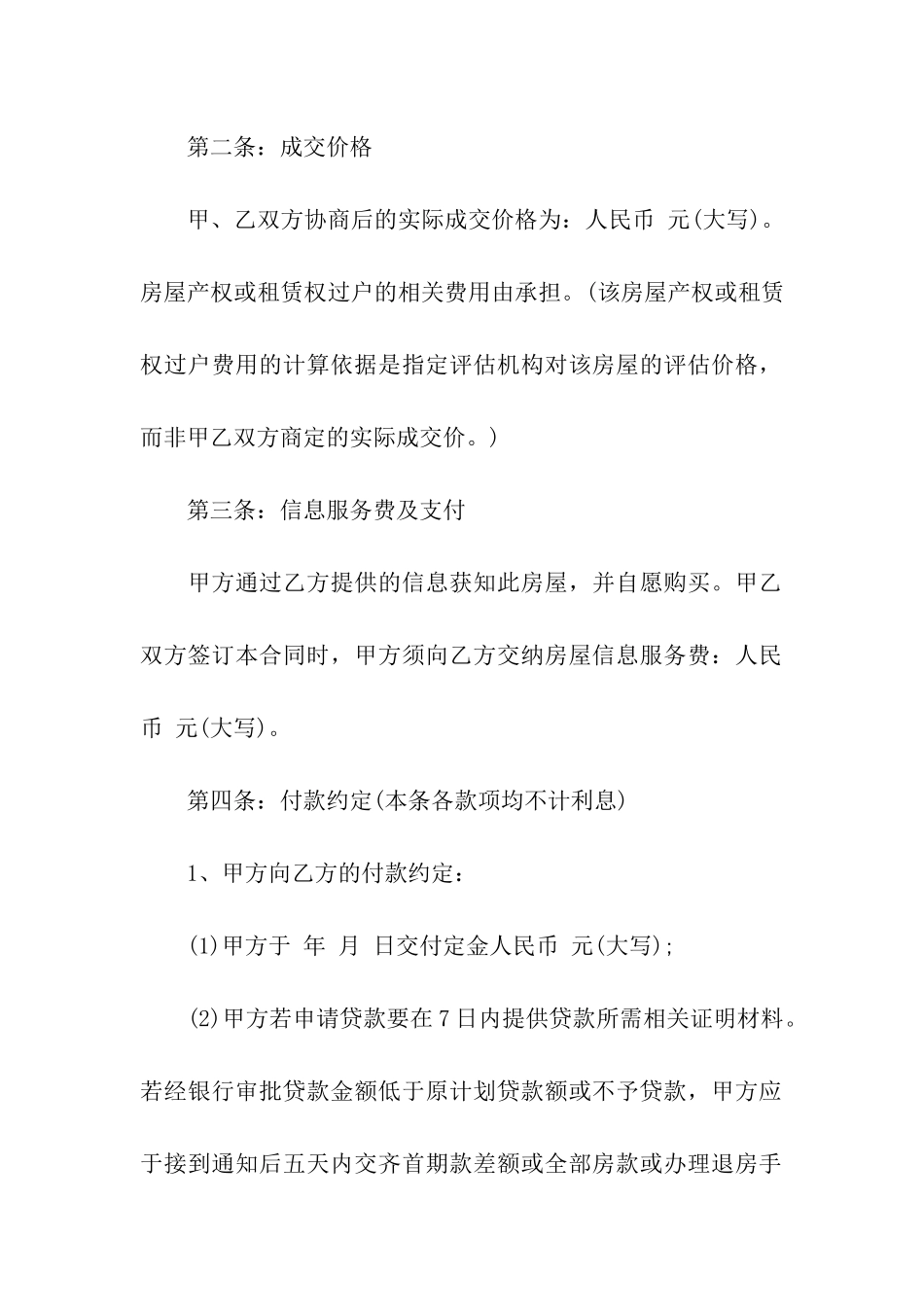 第二条：成交价格

甲、乙双方协商后的实际成交价格为：人民币 元(大写)。房屋产权或租赁权过户的相关费用由承担。(该房屋产权或租赁权过户费用的计算依据是指定评估机构对该房屋的评估价格，而非甲乙双方商定的实际成交价。)

第三条：信息服务费及支付

甲方通过乙方提供的信息获知此房屋，并自愿购买。甲乙双方签订本合同时，甲方须向乙方交纳房屋信息服务费：人民币 元(大写)。

第四条：付款约定(本条各款项均不计利息)

1、甲方向乙方的付款约定：

(1)甲方于 年 月 日交付定金人民币 元(大写);

(2)甲方若申请贷款要在7日内提供贷款所需相关证明材料。若经银行审批贷款金额低于原计划贷款额或不予贷款，甲方应于接到通知后五天内交齐首期款差额或全部房款或办理退房手